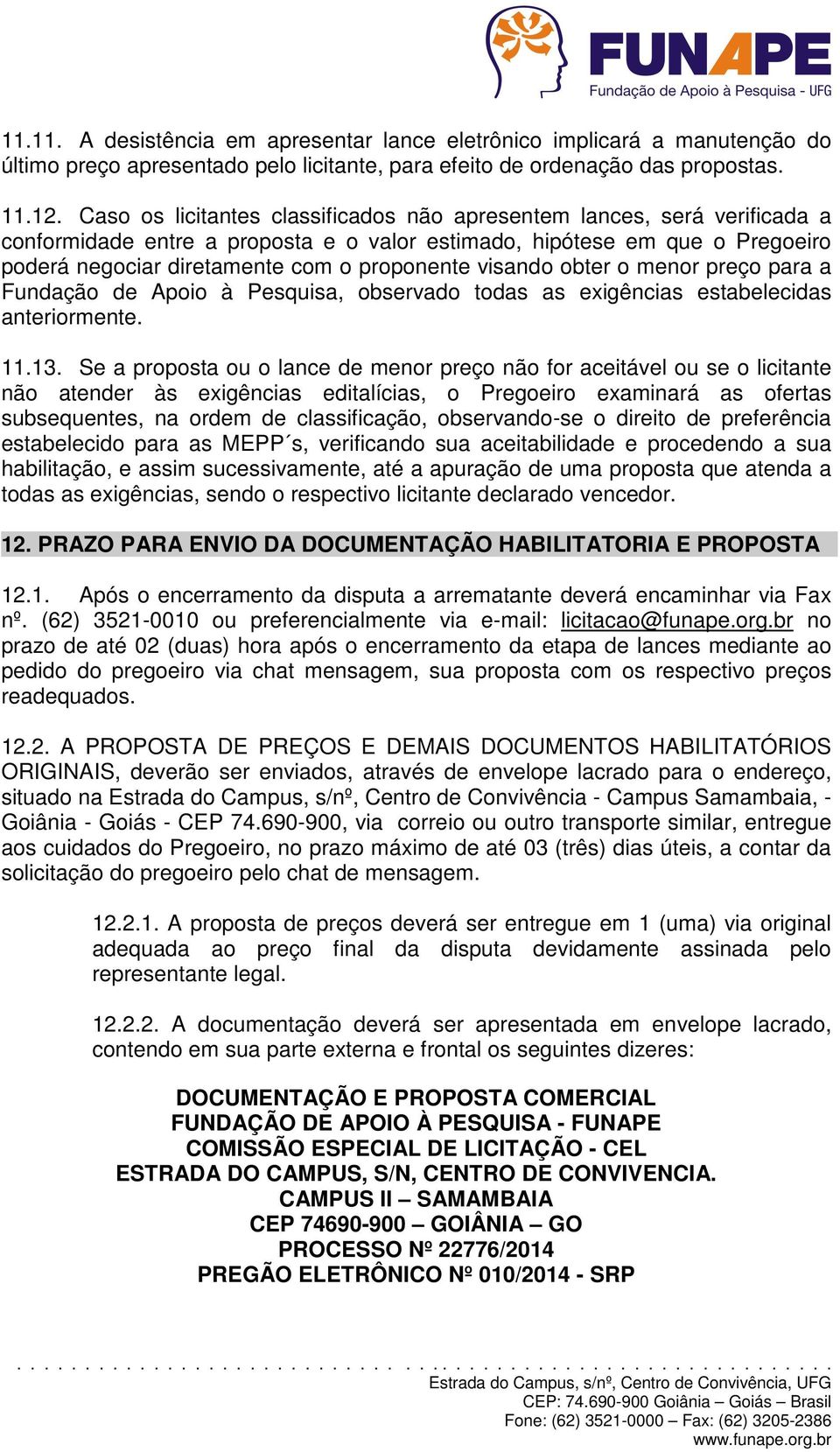 FUNAPE
Fundação de Apoio à Pesquisa - UFG

11.11. A desistência em apresentar lance eletrônico implicará a manutenção do último preço apresentado pelo licitante, para efeito de ordenação das propostas.

11.12. Caso os licitantes classificados não apresentem lances, será verificada a conformidade entre a proposta e o valor estimado, hipótese em que o Pregoeiro poderá negociar diretamente com o proponente visando obter o menor preço para a Fundação de Apoio à Pesquisa, observado todas as exigências estabelecidas anteriormente.

11.13. Se a proposta ou o lance de menor preço não for aceitável ou se o licitante não atender às exigências editalícias, o Pregoeiro examinará as ofertas subsequentes, na ordem de classificação, observando-se o direito de preferência estabelecido para as MEPP´s, verificando sua aceitabilidade e procedendo a sua habilitação, e assim sucessivamente, até a apuração de uma proposta que atenda a todas as exigências, sendo o respectivo licitante declarado vencedor.

12. PRAZO PARA ENVIO DA DOCUMENTAÇÃO HABILITATORIA E PROPOSTA

12.1. Após o encerramento da disputa a arrematante deverá encaminhar via Fax nº. (62) 3521-0010 ou preferencialmente via e-mail: licitacao@funape.org.br no prazo de até 02 (duas) hora após o encerramento da etapa de lances mediante ao pedido do pregoeiro via chat mensagem, sua proposta com os respectivo preços readequados.

12.2. A PROPOSTA DE PREÇOS E DEMAIS DOCUMENTOS HABILITATÓRIOS ORIGINAIS, deverão ser enviados, através de envelope lacrado para o endereço, situado na Estrada do Campus, s/nº, Centro de Convivência - Campus Samambaia, - Goiânia - Goiás - CEP 74.690-900, via correio ou outro transporte similar, entregue aos cuidados do Pregoeiro, no prazo máximo de até 03 (três) dias úteis, a contar da solicitação do pregoeiro pelo chat de mensagem.

12.2.1. A proposta de preços deverá ser entregue em 1 (uma) via original adequada ao preço final da disputa devidamente assinada pelo representante legal.

12.2.2. A documentação deverá ser apresentada em envelope lacrado, contendo em sua parte externa e frontal os seguintes dizeres:

DOCUMENTAÇÃO E PROPOSTA COMERCIAL
FUNDAÇÃO DE APOIO À PESQUISA - FUNAPE
COMISSÃO ESPECIAL DE LICITAÇÃO - CEL
ESTRADA DO CAMPUS, S/N, CENTRO DE CONVIVENCIA.
CAMPUS II – SAMAMBAIA
CEP 74690-900 – GOIÂNIA – GO
PROCESSO Nº 22776/2014
PREGÃO ELETRÔNICO Nº 010/2014 - SRP

Estrada do Campus, s/nº, Centro de Convivência, UFG
CEP: 74.690-900 Goiânia – Goiás – Brasil
Fone: (62) 3521-0000 – Fax: (62) 3205-2386
www.funape.org.br